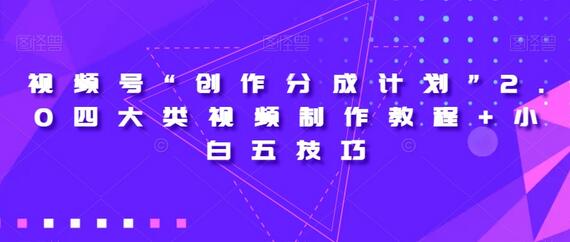 图怪兽 图怪兽 图怪兽

视频号“创作分成计划”2.0四大类视频制作教程+小白五技巧